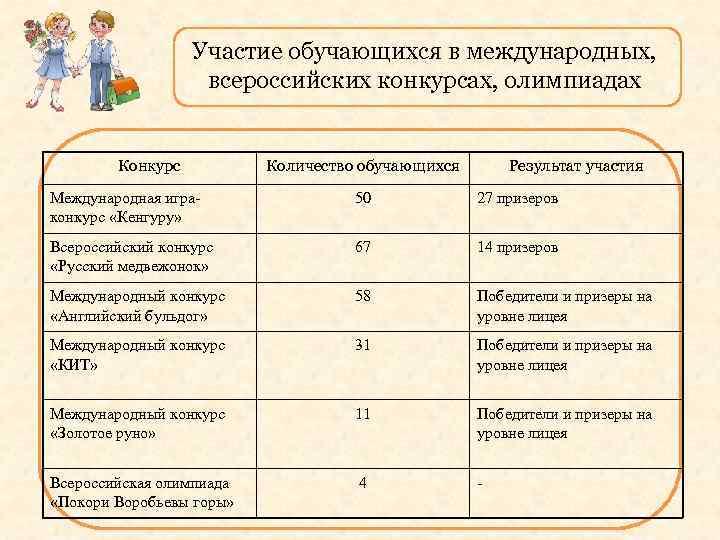 Участие обучающихся в международных, всероссийских конкурсах, олимпиадах

| Конкурс | Количество обучающихся | Результат участия |
|---|---|---|
| Международная игра-конкурс «Кенгуру» | 50 | 27 призеров |
| Всероссийский конкурс «Русский медвежонок» | 67 | 14 призеров |
| Международный конкурс «Английский бульдог» | 58 | Победители и призеры на уровне лицея |
| Международный конкурс «КИТ» | 31 | Победители и призеры на уровне лицея |
| Международный конкурс «Золотое руно» | 11 | Победители и призеры на уровне лицея |
| Всероссийская олимпиада «Покори Воробьевы горы» | 4 | - |